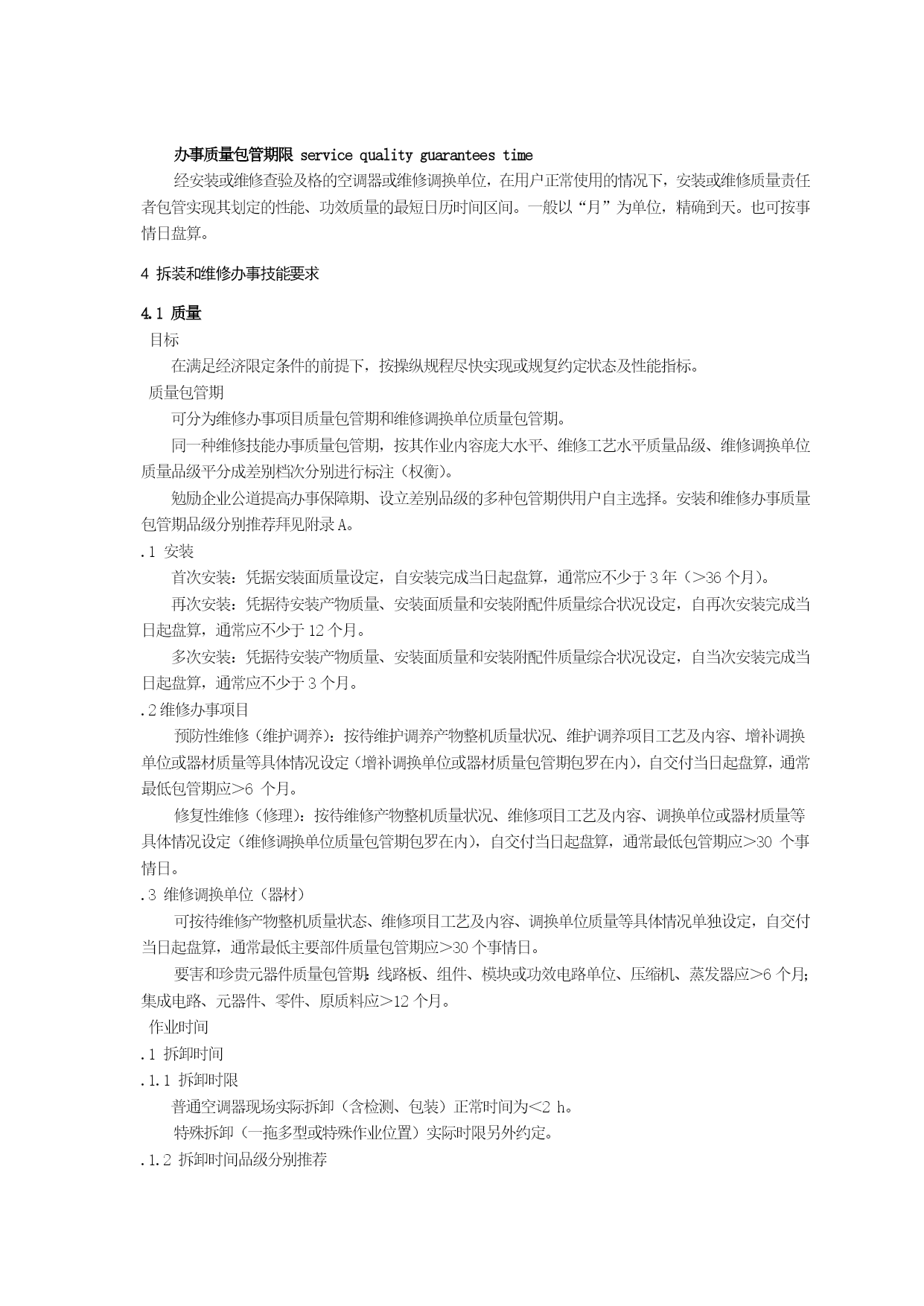 办事质量包管期限 service quality guarantees time

经安装或维修查验及格的空调器或维修调换单位，在用户正常使用的情况下，安装或维修质量责任者包管实现其划定的性能、功效质量的最短日历时间区间。一般以“月”为单位，精确到天。也可按事情日盘算。

4 拆装和维修办事技能要求

4.1 质量

目标

在满足经济限定条件的前提下，按操纵规程尽快实现或规复约定状态及性能指标。

质量包管期

可分为维修办事项目质量包管期和维修调换单位质量包管期。

同一种维修技能办事质量包管期，按其作业内容庞大水平、维修工艺水平质量品级、维修调换单位质量品级平分成差别档次分别进行标注（权衡）。

勉励企业公道提高办事保障期、设立差别品级的多种包管期供用户自主选择。安装和维修办事质量包管期品级分别推荐拜见附录A。

.1 安装

首次安装：凭据安装面质量设定，自安装完成当日起盘算，通常应不少于3年（>36个月）。

再次安装：凭据待安装产物质量、安装面质量和安装附配件质量综合状况设定，自再次安装完成当日起盘算，通常应不少于12个月。

多次安装：凭据待安装产物质量、安装面质量和安装附配件质量综合状况设定，自当次安装完成当日起盘算，通常应不少于3个月。

.2维修办事项目

预防性维修（维护调养）：按待维护调养产物整机质量状况、维护调养项目工艺及内容、增补调换单位或器材质量等具体情况设定（增补调换单位或器材质量包管期包罗在内），自交付当日起盘算，通常最低包管期应>6 个月。

修复性维修（修理）：按待维修产物整机质量状况、维修项目工艺及内容、调换单位或器材质量等具体情况设定（维修调换单位质量包管期包罗在内），自交付当日起盘算，通常最低包管期应>30 个事情日。

.3 维修调换单位（器材）

可按待维修产物整机质量状态、维修项目工艺及内容、调换单位质量等具体情况单独设定，自交付当日起盘算，通常最低主要部件质量包管期应>30个事情日。

要害和珍贵元器件质量包管期：线路板、组件、模块或功效电路单位、压缩机、蒸发器应>6个月；集成电路、元器件、零件、原质料应>12个月。

作业时间

.1 拆卸时间

.1.1 拆卸时限

普通空调器现场实际拆卸（含检测、包装）正常时间为<2 h。

特殊拆卸（一拖多型或特殊作业位置）实际时限另外约定。

.1.2 拆卸时间品级分别推荐